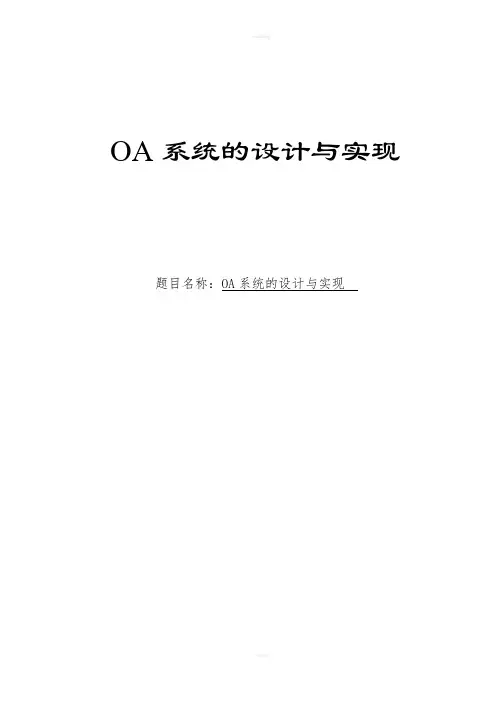 OA系统的设计与实现

题目名称：OA系统的设计与实现